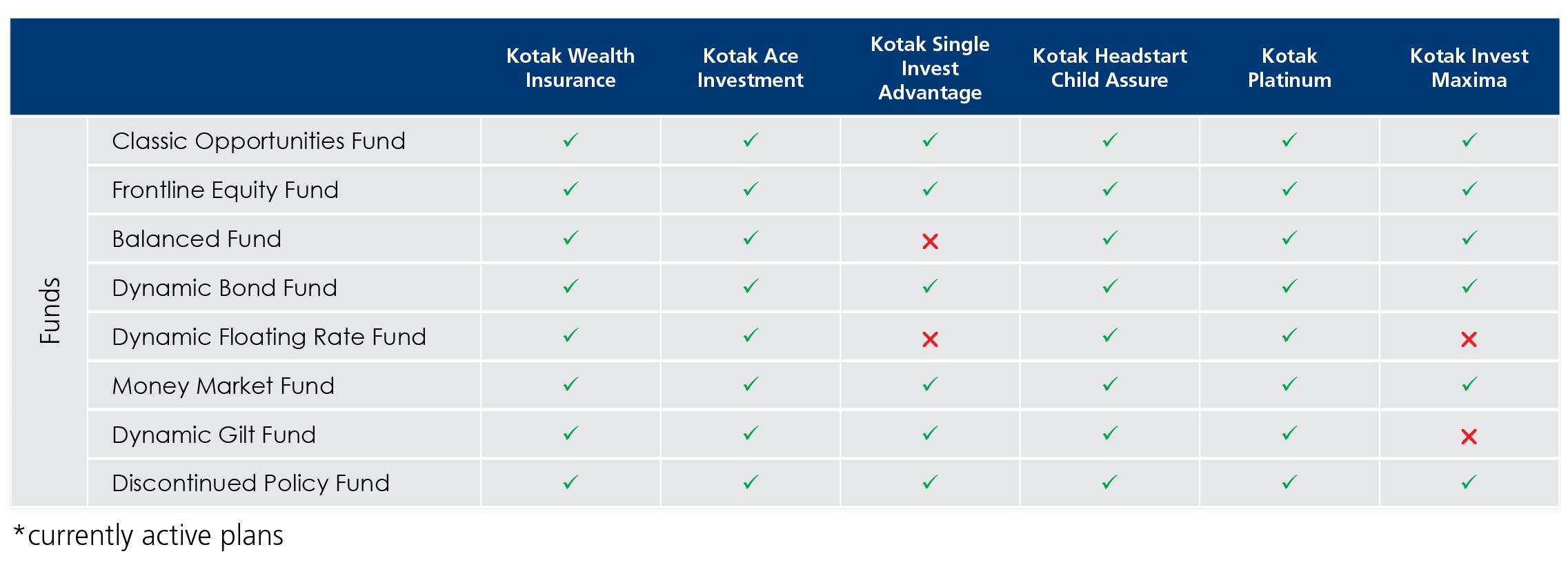 | | | Kotak Wealth Insurance | Kotak Ace Investment | Kotak Single Invest Advantage | Kotak Headstart Child Assure | Kotak Platinum | Kotak Invest Maxima |
|---|---|---|---|---|---|---|---|
| Funds | Classic Opportunities Fund | ✓ | ✓ | ✓ | ✓ | ✓ | ✓ |
| | Frontline Equity Fund | ✓ | ✓ | ✓ | ✓ | ✓ | ✓ |
| | Balanced Fund | ✓ | ✓ | ✗ | ✓ | ✓ | ✓ |
| | Dynamic Bond Fund | ✓ | ✓ | ✓ | ✓ | ✓ | ✓ |
| | Dynamic Floating Rate Fund | ✓ | ✓ | ✗ | ✓ | ✓ | ✗ |
| | Money Market Fund | ✓ | ✓ | ✓ | ✓ | ✓ | ✓ |
| | Dynamic Gilt Fund | ✓ | ✓ | ✓ | ✓ | ✓ | ✗ |
| | Discontinued Policy Fund | ✓ | ✓ | ✓ | ✓ | ✓ | ✓ |

*currently active plans